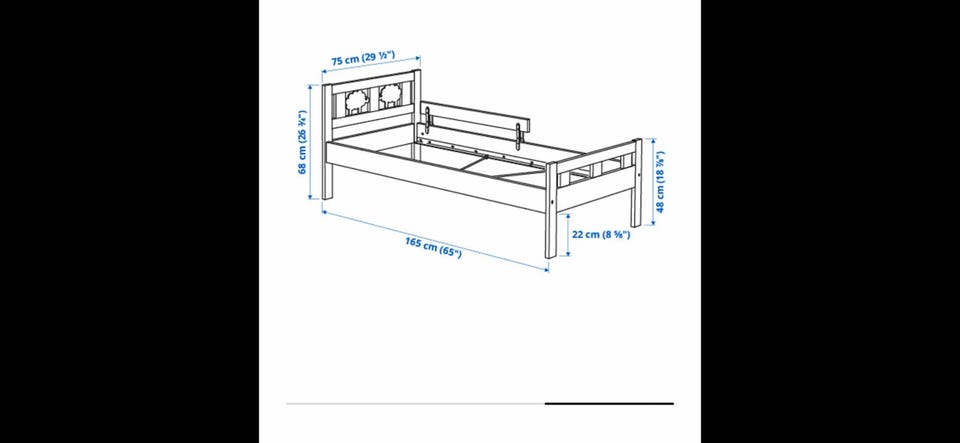 75 cm (29 ½")

68 cm (26 ¾")

48 cm (18 ⅞")

22 cm (8 ⅝")

165 cm (65")